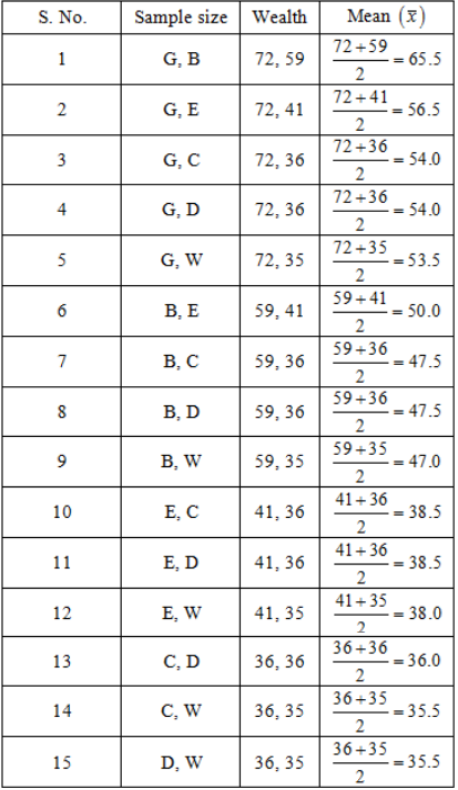 | S. No. | Sample size | Wealth | Mean $(\bar{x})$ |
|---|---|---|---|
| 1 | G, B | 72, 59 | $\frac{72+59}{2}=65.5$ |
| 2 | G, E | 72, 41 | $\frac{72+41}{2}=56.5$ |
| 3 | G, C | 72, 36 | $\frac{72+36}{2}=54.0$ |
| 4 | G, D | 72, 36 | $\frac{72+36}{2}=54.0$ |
| 5 | G, W | 72, 35 | $\frac{72+35}{2}=53.5$ |
| 6 | B, E | 59, 41 | $\frac{59+41}{2}=50.0$ |
| 7 | B, C | 59, 36 | $\frac{59+36}{2}=47.5$ |
| 8 | B, D | 59, 36 | $\frac{59+36}{2}=47.5$ |
| 9 | B, W | 59, 35 | $\frac{59+35}{2}=47.0$ |
| 10 | E, C | 41, 36 | $\frac{41+36}{2}=38.5$ |
| 11 | E, D | 41, 36 | $\frac{41+36}{2}=38.5$ |
| 12 | E, W | 41, 35 | $\frac{41+35}{2}=38.0$ |
| 13 | C, D | 36, 36 | $\frac{36+36}{2}=36.0$ |
| 14 | C, W | 36, 35 | $\frac{36+35}{2}=35.5$ |
| 15 | D, W | 36, 35 | $\frac{36+35}{2}=35.5$ |